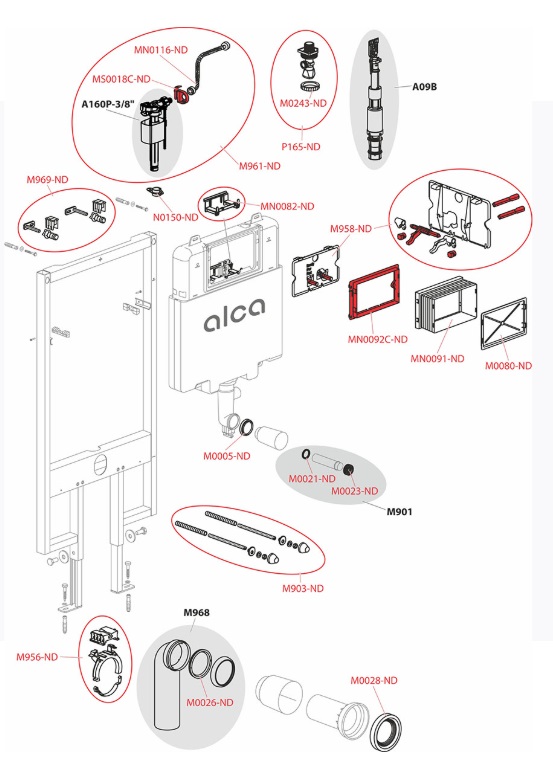 MN0116-ND
MS0018C-ND
A160P-3/8"
M0243-ND
A09B
P165-ND
M961-ND
M969-ND
N0150-ND
MN0082-ND
M958-ND
alca
MN0092C-ND
MN0091-ND
M0080-ND
M0005-ND
M0021-ND
M0023-ND
M901
M903-ND
M968
M956-ND
M0026-ND
M0028-ND